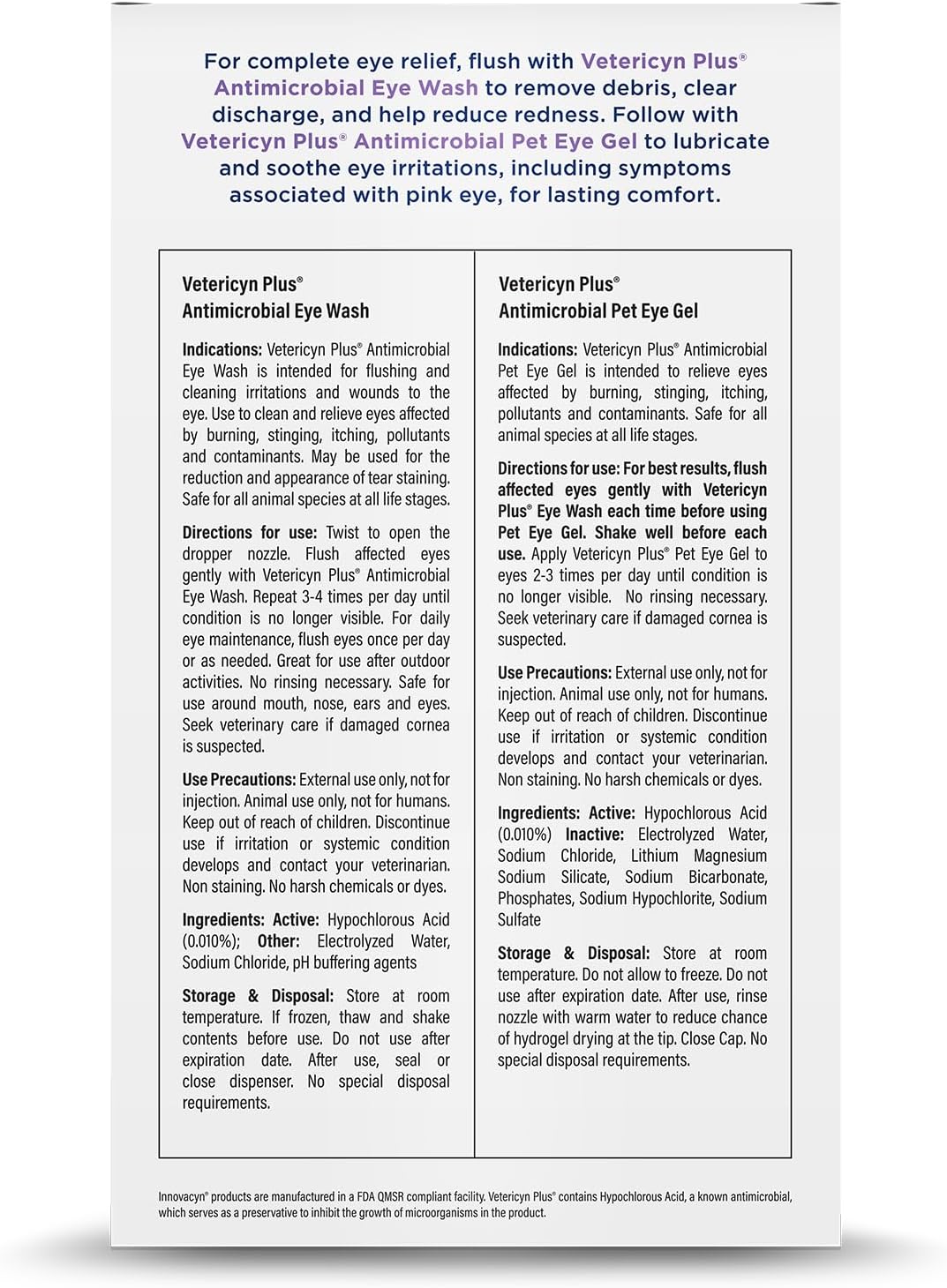 For complete eye relief, flush with Vetericyn Plus® Antimicrobial Eye Wash to remove debris, clear discharge, and help reduce redness. Follow with Vetericyn Plus® Antimicrobial Pet Eye Gel to lubricate and soothe eye irritations, including symptoms associated with pink eye, for lasting comfort.

Vetericyn Plus®
Antimicrobial Eye Wash

Indications: Vetericyn Plus® Antimicrobial Eye Wash is intended for flushing and cleaning irritations and wounds to the eye. Use to clean and relieve eyes affected by burning, stinging, itching, pollutants and contaminants. May be used for the reduction and appearance of tear staining. Safe for all animal species at all life stages.

Directions for use: Twist to open the dropper nozzle. Flush affected eyes gently with Vetericyn Plus® Antimicrobial Eye Wash. Repeat 3-4 times per day until condition is no longer visible. For daily eye maintenance, flush eyes once per day or as needed. Great for use after outdoor activities. No rinsing necessary. Safe for use around mouth, nose, ears and eyes. Seek veterinary care if damaged cornea is suspected.

Use Precautions: External use only, not for injection. Animal use only, not for humans. Keep out of reach of children. Discontinue use if irritation or systemic condition develops and contact your veterinarian. Non staining. No harsh chemicals or dyes.

Ingredients: Active: Hypochlorous Acid (0.010%); Other: Electrolyzed Water, Sodium Chloride, pH buffering agents

Storage & Disposal: Store at room temperature. If frozen, thaw and shake contents before use. Do not use after expiration date. After use, seal or close dispenser. No special disposal requirements.

Vetericyn Plus®
Antimicrobial Pet Eye Gel

Indications: Vetericyn Plus® Antimicrobial Pet Eye Gel is intended to relieve eyes affected by burning, stinging, itching, pollutants and contaminants. Safe for all animal species at all life stages.

Directions for use: For best results, flush affected eyes gently with Vetericyn Plus® Eye Wash each time before using Pet Eye Gel. Shake well before each use. Apply Vetericyn Plus® Pet Eye Gel to eyes 2-3 times per day until condition is no longer visible. No rinsing necessary. Seek veterinary care if damaged cornea is suspected.

Use Precautions: External use only, not for injection. Animal use only, not for humans. Keep out of reach of children. Discontinue use if irritation or systemic condition develops and contact your veterinarian. Non staining. No harsh chemicals or dyes.

Ingredients: Active: Hypochlorous Acid (0.010%) Inactive: Electrolyzed Water, Sodium Chloride, Lithium Magnesium Sodium Silicate, Sodium Bicarbonate, Phosphates, Sodium Hypochlorite, Sodium Sulfate

Storage & Disposal: Store at room temperature. Do not allow to freeze. Do not use after expiration date. After use, rinse nozzle with warm water to reduce chance of hydrogel drying at the tip. Close Cap. No special disposal requirements.

Innovacyn® products are manufactured in a FDA QMSR compliant facility. Vetericyn Plus® contains Hypochlorous Acid, a known antimicrobial, which serves as a preservative to inhibit the growth of microorganisms in the product.